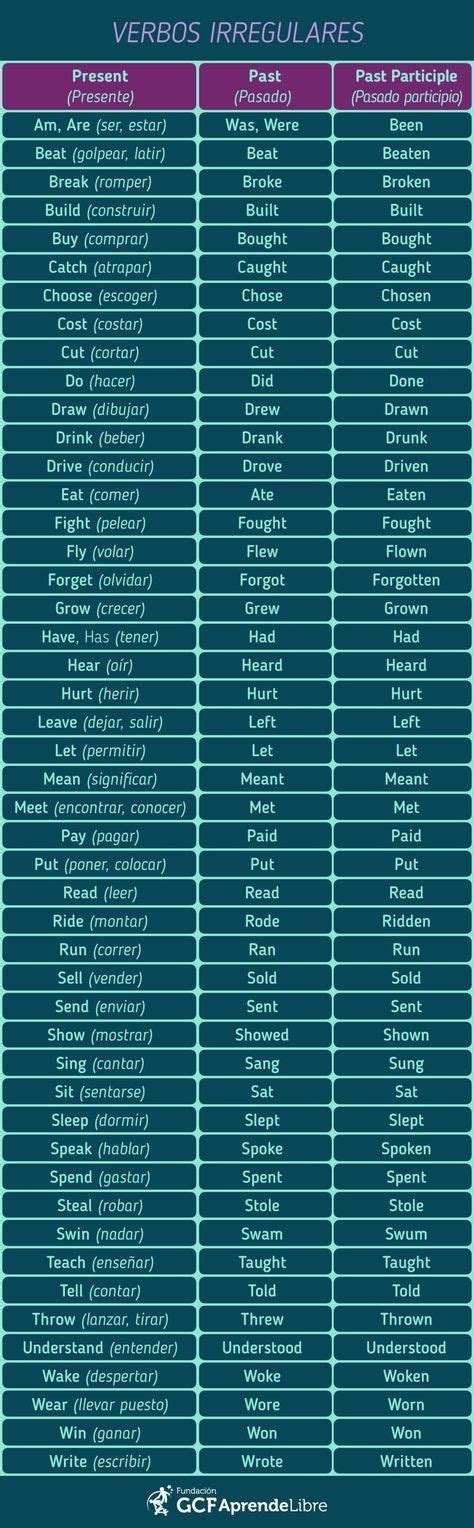 VERBOS IRREGULARES

| Present (Presente) | Past (Pasado) | Past Participle (Pasado participio) |
|---|---|---|
| Am, Are (ser, estar) | Was, Were | Been |
| Beat (golpear, latir) | Beat | Beaten |
| Break (romper) | Broke | Broken |
| Build (construir) | Built | Built |
| Buy (comprar) | Bought | Bought |
| Catch (atrapar) | Caught | Caught |
| Choose (escoger) | Chose | Chosen |
| Cost (costar) | Cost | Cost |
| Cut (cortar) | Cut | Cut |
| Do (hacer) | Did | Done |
| Draw (dibujar) | Drew | Drawn |
| Drink (beber) | Drank | Drunk |
| Drive (conducir) | Drove | Driven |
| Eat (comer) | Ate | Eaten |
| Fight (pelear) | Fought | Fought |
| Fly (volar) | Flew | Flown |
| Forget (olvidar) | Forgot | Forgotten |
| Grow (crecer) | Grew | Grown |
| Have, Has (tener) | Had | Had |
| Hear (oír) | Heard | Heard |
| Hurt (herir) | Hurt | Hurt |
| Leave (dejar, salir) | Left | Left |
| Let (permitir) | Let | Let |
| Mean (significar) | Meant | Meant |
| Meet (encontrar, conocer) | Met | Met |
| Pay (pagar) | Paid | Paid |
| Put (poner, colocar) | Put | Put |
| Read (leer) | Read | Read |
| Ride (montar) | Rode | Ridden |
| Run (correr) | Ran | Run |
| Sell (vender) | Sold | Sold |
| Send (enviar) | Sent | Sent |
| Show (mostrar) | Showed | Shown |
| Sing (cantar) | Sang | Sung |
| Sit (sentarse) | Sat | Sat |
| Sleep (dormir) | Slept | Slept |
| Speak (hablar) | Spoke | Spoken |
| Spend (gastar) | Spent | Spent |
| Steal (robar) | Stole | Stole |
| Swin (nadar) | Swam | Swum |
| Teach (enseñar) | Taught | Taught |
| Tell (contar) | Told | Told |
| Throw (lanzar, tirar) | Threw | Thrown |
| Understand (entender) | Understood | Understood |
| Wake (despertar) | Woke | Woken |
| Wear (llevar puesto) | Wore | Worn |
| Win (ganar) | Won | Won |
| Write (escribir) | Wrote | Written |

Fundación GCFAprendeLibre